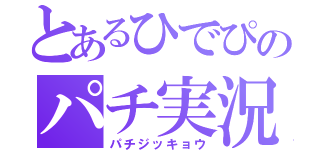 とあるひでぴの
パチ実況
パチジッキョウ